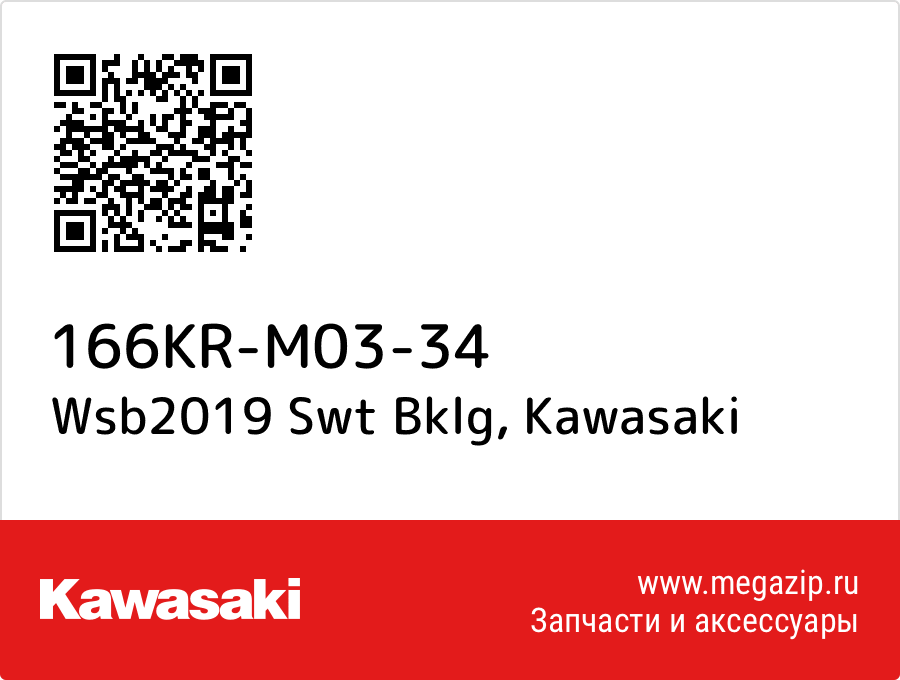 166KR-M03-34
Wsb2019 Swt Bklg, Kawasaki

Kawasaki

www.megazip.ru
Запчасти и аксессуары